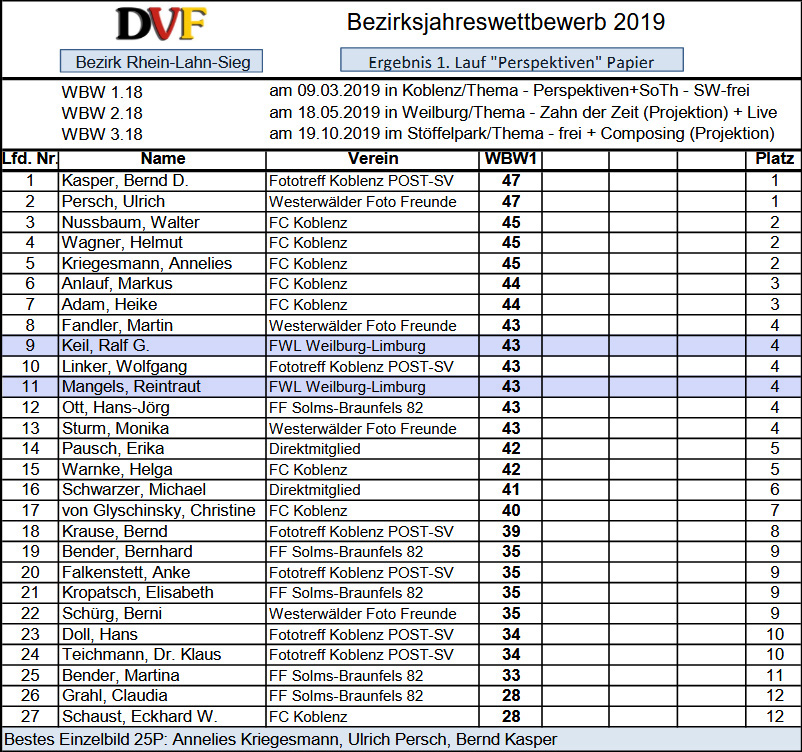 DVF

Bezirksjahreswettbewerb 2019

Bezirk Rhein-Lahn-Sieg

Ergebnis 1. Lauf "Perspektiven" Papier

WBW 1.18 am 09.03.2019 in Koblenz/Thema - Perspektiven+SoTh - SW-frei
WBW 2.18 am 18.05.2019 in Weilburg/Thema - Zahn der Zeit (Projektion) + Live
WBW 3.18 am 19.10.2019 im Stöffelpark/Thema - frei + Composing (Projektion)

| Lfd. Nr. | Name | Verein | WBW1 | | | | Platz |
|---|---|---|---|---|---|---|---|
| 1 | Kasper, Bernd D. | Fototreff Koblenz POST-SV | 47 | | | | 1 |
| 2 | Persch, Ulrich | Westerwälder Foto Freunde | 47 | | | | 1 |
| 3 | Nussbaum, Walter | FC Koblenz | 45 | | | | 2 |
| 4 | Wagner, Helmut | FC Koblenz | 45 | | | | 2 |
| 5 | Kriegesmann, Annelies | FC Koblenz | 45 | | | | 2 |
| 6 | Anlauf, Markus | FC Koblenz | 44 | | | | 3 |
| 7 | Adam, Heike | FC Koblenz | 44 | | | | 3 |
| 8 | Fandler, Martin | Westerwälder Foto Freunde | 43 | | | | 4 |
| 9 | Keil, Ralf G. | FWL Weilburg-Limburg | 43 | | | | 4 |
| 10 | Linker, Wolfgang | Fototreff Koblenz POST-SV | 43 | | | | 4 |
| 11 | Mangels, Reintraut | FWL Weilburg-Limburg | 43 | | | | 4 |
| 12 | Ott, Hans-Jörg | FF Solms-Braunfels 82 | 43 | | | | 4 |
| 13 | Sturm, Monika | Westerwälder Foto Freunde | 43 | | | | 4 |
| 14 | Pausch, Erika | Direktmitglied | 42 | | | | 5 |
| 15 | Warnke, Helga | FC Koblenz | 42 | | | | 5 |
| 16 | Schwarzer, Michael | Direktmitglied | 41 | | | | 6 |
| 17 | von Glyschinsky, Christine | FC Koblenz | 40 | | | | 7 |
| 18 | Krause, Bernd | Fototreff Koblenz POST-SV | 39 | | | | 8 |
| 19 | Bender, Bernhard | FF Solms-Braunfels 82 | 35 | | | | 9 |
| 20 | Falkenstett, Anke | Fototreff Koblenz POST-SV | 35 | | | | 9 |
| 21 | Kropatsch, Elisabeth | FF Solms-Braunfels 82 | 35 | | | | 9 |
| 22 | Schürg, Berni | Westerwälder Foto Freunde | 35 | | | | 9 |
| 23 | Doll, Hans | Fototreff Koblenz POST-SV | 34 | | | | 10 |
| 24 | Teichmann, Dr. Klaus | Fototreff Koblenz POST-SV | 34 | | | | 10 |
| 25 | Bender, Martina | FF Solms-Braunfels 82 | 33 | | | | 11 |
| 26 | Grahl, Claudia | FF Solms-Braunfels 82 | 28 | | | | 12 |
| 27 | Schaust, Eckhard W. | FC Koblenz | 28 | | | | 12 |

Bestes Einzelbild 25P: Annelies Kriegesmann, Ulrich Persch, Bernd Kasper